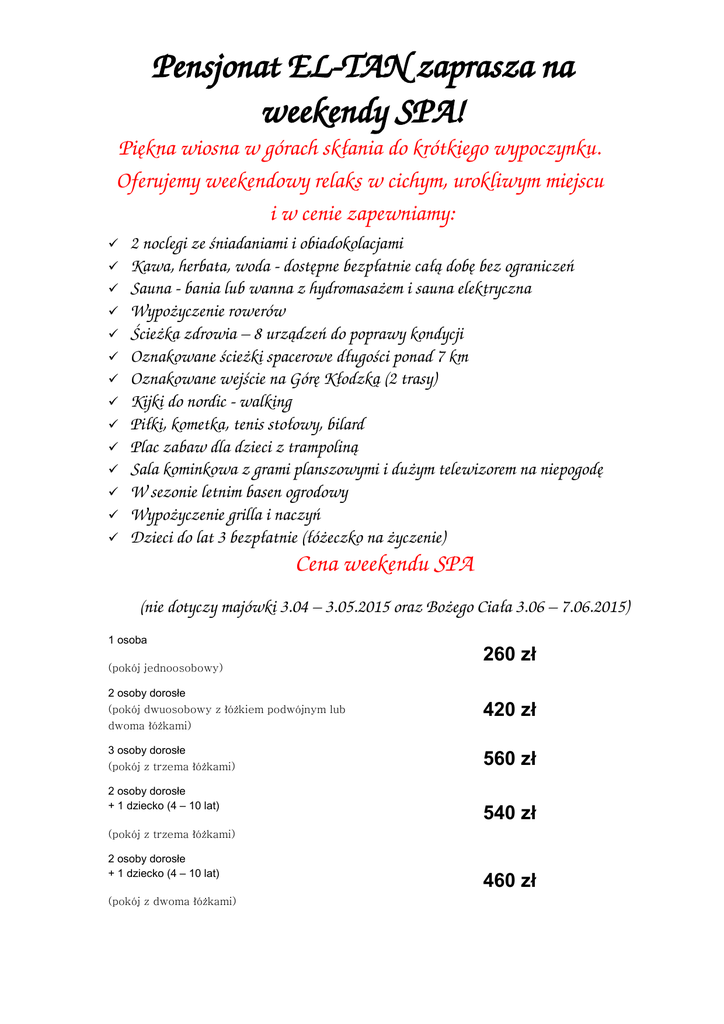 Pensjonat EL-TAN zaprasza na weekendy SPA!

Piękna wiosna w górach skłania do krótkiego wypoczynku. Oferujemy weekendowy relaks w cichym, urokliwym miejscu i w cenie zapewniamy:

✓ 2 noclegi ze śniadaniami i obiadokolacjami
✓ Kawa, herbata, woda - dostępne bezpłatnie całą dobę bez ograniczeń
✓ Sauna - bania lub wanna z hydromasażem i sauna elektryczna
✓ Wypożyczenie rowerów
✓ Ścieżka zdrowia – 8 urządzeń do poprawy kondycji
✓ Oznakowane ścieżki spacerowe długości ponad 7 km
✓ Oznakowane wejście na Górę Kłodzką (2 trasy)
✓ Kijki do nordic - walking
✓ Piłki, kometka, tenis stołowy, bilard
✓ Plac zabaw dla dzieci z trampoliną
✓ Sala kominkowa z grami planszowymi i dużym telewizorem na niepogodę
✓ W sezonie letnim basen ogrodowy
✓ Wypożyczenie grilla i naczyń
✓ Dzieci do lat 3 bezpłatnie (łóżeczko na życzenie)

Cena weekendu SPA

(nie dotyczy majówki 3.04 – 3.05.2015 oraz Bożego Ciała 3.06 – 7.06.2015)

1 osoba
(pokój jednoosobowy)
260 zł

2 osoby dorosłe
(pokój dwuosobowy z łóżkiem podwójnym lub dwoma łóżkami)
420 zł

3 osoby dorosłe
(pokój z trzema łóżkami)
560 zł

2 osoby dorosłe
+ 1 dziecko (4 – 10 lat)
(pokój z trzema łóżkami)
540 zł

2 osoby dorosłe
+ 1 dziecko (4 – 10 lat)
(pokój z dwoma łóżkami)
460 zł